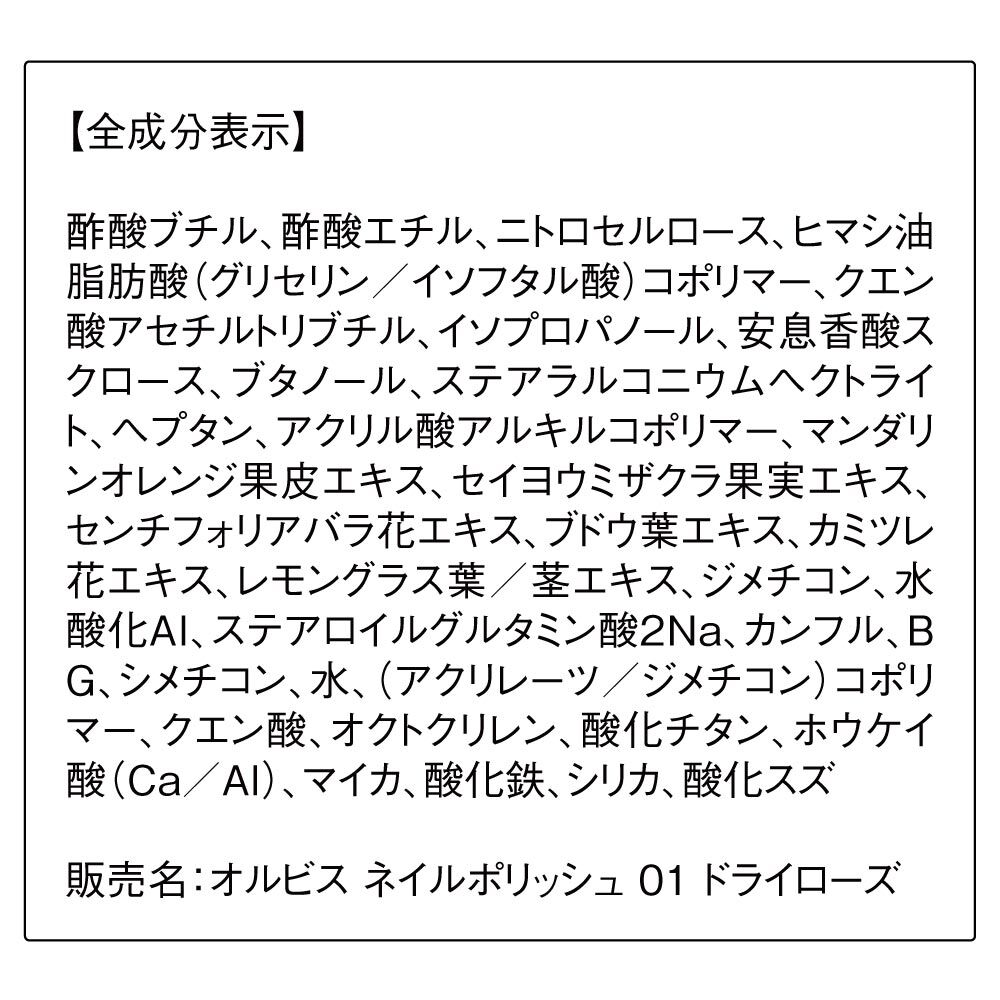 【全成分表示】

酢酸ブチル、酢酸エチル、ニトロセルロース、ヒマシ油脂肪酸(グリセリン/イソフタル酸)コポリマー、クエン酸アセチルトリブチル、イソプロパノール、安息香酸スクロース、ブタノール、ステアラルコニウムヘクトライト、ヘプタン、アクリル酸アルキルコポリマー、マンダリンオレンジ果皮エキス、セイヨウミザクラ果実エキス、センチフォリアバラ花エキス、ブドウ葉エキス、カミツレ花エキス、レモングラス葉/茎エキス、ジメチコン、水酸化Al、ステアロイルグルタミン酸2Na、カンフル、BG、シメチコン、水、(アクリレーツ/ジメチコン)コポリマー、クエン酸、オクトクリレン、酸化チタン、ホウケイ酸(Ca/Al)、マイカ、酸化鉄、シリカ、酸化スズ

販売名:オルビス ネイルポリッシュ 01 ドライローズ